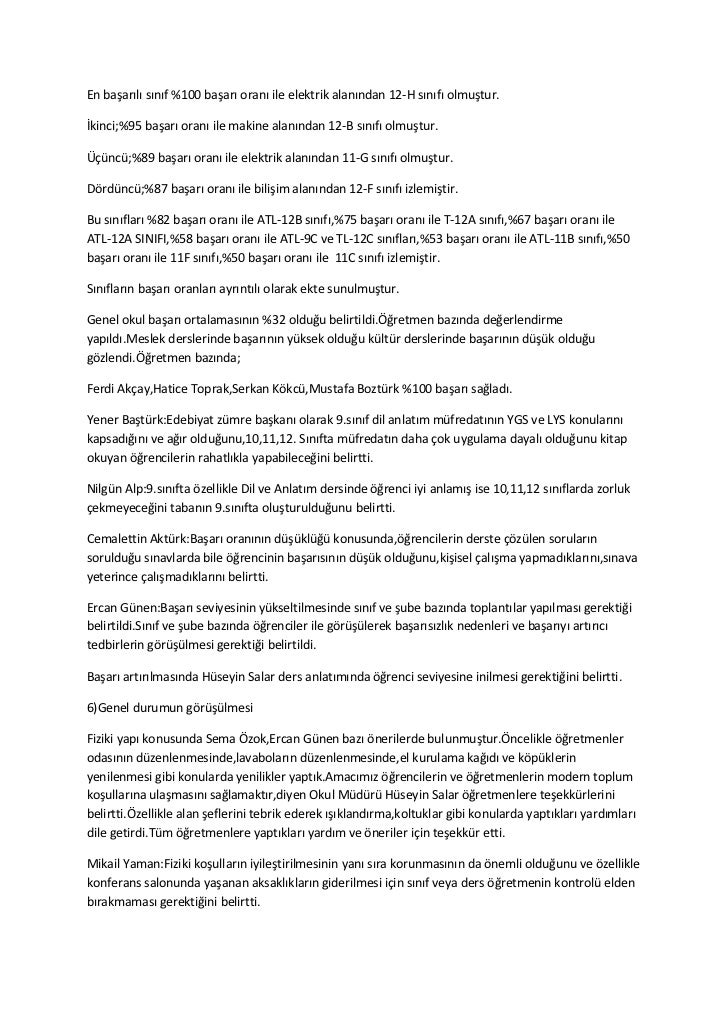 En başarılı sınıf %100 başarı oranı ile elektrik alanından 12-H sınıfı olmuştur.

İkinci;%95 başarı oranı ile makine alanından 12-B sınıfı olmuştur.

Üçüncü;%89 başarı oranı ile elektrik alanından 11-G sınıfı olmuştur.

Dördüncü;%87 başarı oranı ile bilişim alanından 12-F sınıfı izlemiştir.

Bu sınıfları %82 başarı oranı ile ATL-12B sınıfı,%75 başarı oranı ile T-12A sınıfı,%67 başarı oranı ile ATL-12A SINIFI,%58 başarı oranı ile ATL-9C ve TL-12C sınıfları,%53 başarı oranı ile ATL-11B sınıfı,%50 başarı oranı ile 11F sınıfı,%50 başarı oranı ile 11C sınıfı izlemiştir.

Sınıfların başarı oranları ayrıntılı olarak ekte sunulmuştur.

Genel okul başarı ortalamasının %32 olduğu belirtildi.Öğretmen bazında değerlendirme yapıldı.Meslek derslerinde başarının yüksek olduğu kültür derslerinde başarının düşük olduğu gözlendi.Öğretmen bazında;

Ferdi Akçay,Hatice Toprak,Serkan Kökcü,Mustafa Boztürk %100 başarı sağladı.

Yener Baştürk:Edebiyat zümre başkanı olarak 9.sınıf dil anlatım müfredatının YGS ve LYS konularını kapsadığını ve ağır olduğunu,10,11,12. Sınıfta müfredatın daha çok uygulama dayalı olduğunu kitap okuyan öğrencilerin rahatlıkla yapabileceğini belirtti.

Nilgün Alp:9.sınıfta özellikle Dil ve Anlatım dersinde öğrenci iyi anlamış ise 10,11,12 sınıflarda zorluk çekmeyeceğini tabanın 9.sınıfta oluşturulduğunu belirtti.

Cemalettin Aktürk:Başarı oranının düşüklüğü konusunda,öğrencilerin derste çözülen soruların sorulduğu sınavlarda bile öğrencinin başarısının düşük olduğunu,kişisel çalışma yapmadıklarını,sınava yeterince çalışmadıklarını belirtti.

Ercan Günen:Başarı seviyesinin yükseltilmesinde sınıf ve şube bazında toplantılar yapılması gerektiği belirtildi.Sınıf ve şube bazında öğrenciler ile görüşülerek başarısızlık nedenleri ve başarıyı artırıcı tedbirlerin görüşülmesi gerektiği belirtildi.

Başarı artırılmasında Hüseyin Salar ders anlatımında öğrenci seviyesine inilmesi gerektiğini belirtti.

6)Genel durumun görüşülmesi

Fiziki yapı konusunda Sema Özok,Ercan Günen bazı önerilerde bulunmuştur.Öncelikle öğretmenler odasının düzenlenmesinde,lavaboların düzenlenmesinde,el kurulama kağıdı ve köpüklerin yenilenmesi gibi konularda yenilikler yaptık.Amacımız öğrencilerin ve öğretmenlerin modern toplum koşullarına ulaşmasını sağlamaktır,diyen Okul Müdürü Hüseyin Salar öğretmenlere teşekkürlerini belirtti.Özellikle alan şeflerini tebrik ederek ışıklandırma,koltuklar gibi konularda yaptıkları yardımları dile getirdi.Tüm öğretmenlere yaptıkları yardım ve öneriler için teşekkür etti.

Mikail Yaman:Fiziki koşulların iyileştirilmesinin yanı sıra korunmasının da önemli olduğunu ve özellikle konferans salonunda yaşanan aksaklıkların giderilmesi için sınıf veya ders öğretmenin kontrolü elden bırakmaması gerektiğini belirtti.